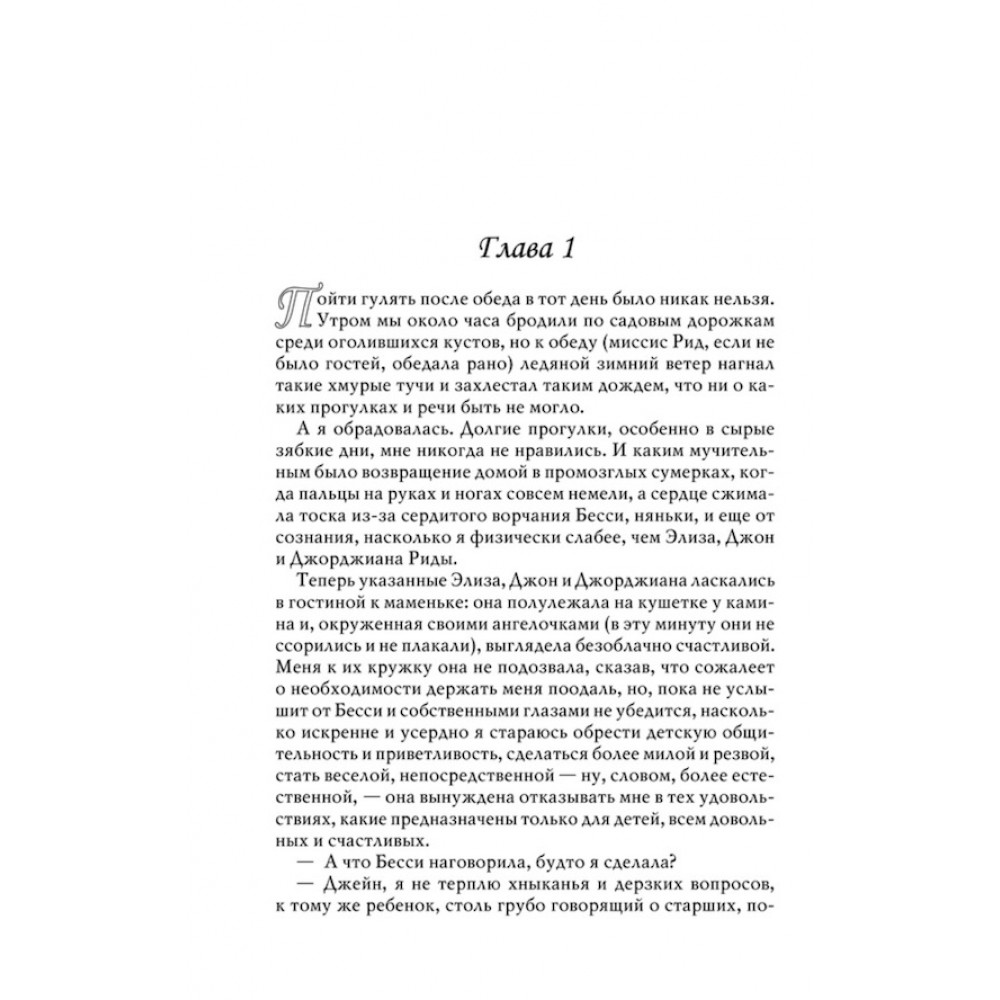 Глава 1

Пойти гулять после обеда в тот день было никак нельзя. Утром мы около часа бродили по садовым дорожкам среди оголившихся кустов, но к обеду (миссис Рид, если не было гостей, обедала рано) ледяной зимний ветер нагнал такие хмурые тучи и захлестал таким дождем, что ни о каких прогулках и речи быть не могло.

А я обрадовалась. Долгие прогулки, особенно в сырые зябкие дни, мне никогда не нравились. И каким мучительным было возвращение домой в промозглых сумерках, когда пальцы на руках и ногах совсем немели, а сердце сжимала тоска из-за сердитого ворчания Бесси, няньки, и еще от сознания, насколько я физически слабее, чем Элиза, Джон и Джорджиана Риды.

Теперь указанные Элиза, Джон и Джорджиана ласкались в гостиной к маменьке: она полулежала на кушетке у камина и, окруженная своими ангелочками (в эту минуту они не ссорились и не плакали), выглядела безоблачно счастливой. Меня к их кружку она не подозвала, сказав, что сожалеет о необходимости держать меня поодаль, но, пока не услышит от Бесси и собственными глазами не убедится, насколько искренне и усердно я стараюсь обрести детскую общительность и приветливость, сделаться более милой и резвой, стать веселой, непосредственной — ну, словом, более естественной, — она вынуждена отказывать мне в тех удовольствиях, какие предназначены только для детей, всем довольных и счастливых.

— А что Бесси наговорила, будто я сделала?

— Джейн, я не терплю хныканья и дерзких вопросов, к тому же ребенок, столь грубо говорящий о старших, по-